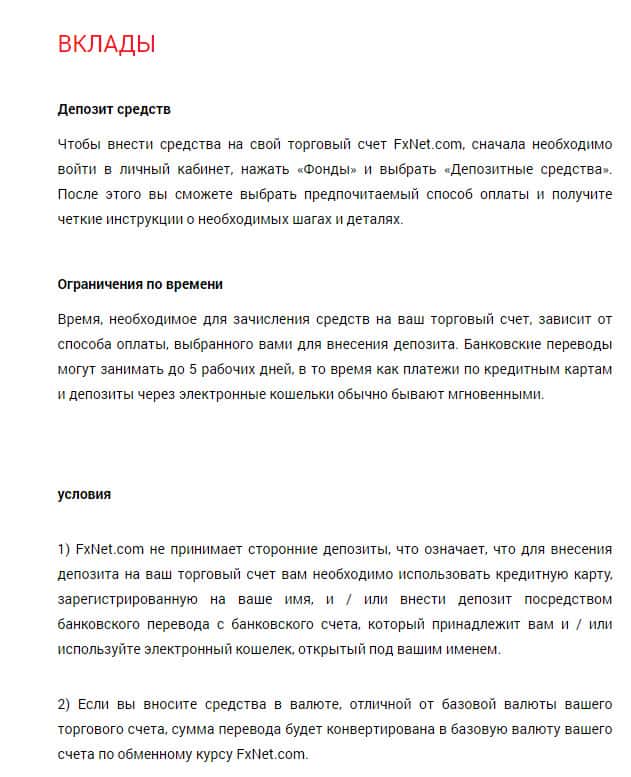 ВКЛАДЫ

Депозит средств

Чтобы внести средства на свой торговый счет FxNet.com, сначала необходимо войти в личный кабинет, нажать «Фонды» и выбрать «Депозитные средства». После этого вы сможете выбрать предпочитаемый способ оплаты и получите четкие инструкции о необходимых шагах и деталях.

Ограничения по времени

Время, необходимое для зачисления средств на ваш торговый счет, зависит от способа оплаты, выбранного вами для внесения депозита. Банковские переводы могут занимать до 5 рабочих дней, в то время как платежи по кредитным картам и депозиты через электронные кошельки обычно бывают мгновенными.

условия

1) FxNet.com не принимает сторонние депозиты, что означает, что для внесения депозита на ваш торговый счет вам необходимо использовать кредитную карту, зарегистрированную на ваше имя, и / или внести депозит посредством банковского перевода с банковского счета, который принадлежит вам и / или используйте электронный кошелек, открытый под вашим именем.

2) Если вы вносите средства в валюте, отличной от базовой валюты вашего торгового счета, сумма перевода будет конвертирована в базовую валюту вашего счета по обменному курсу FxNet.com.